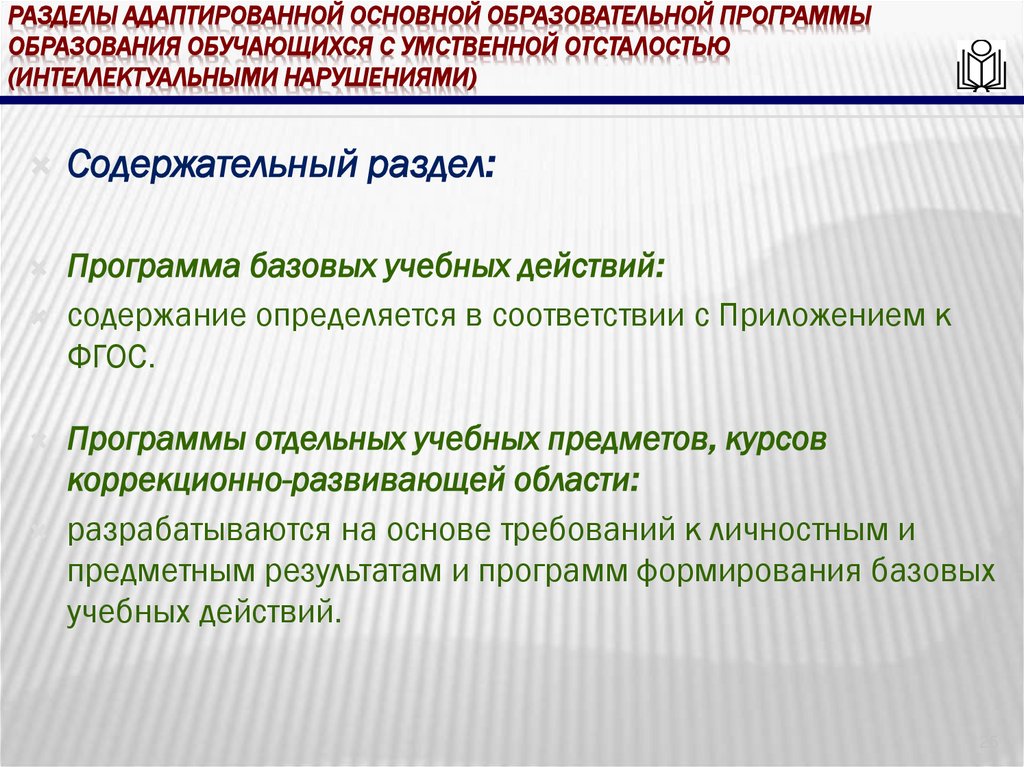 РАЗДЕЛЫ АДАПТИРОВАННОЙ ОСНОВНОЙ ОБРАЗОВАТЕЛЬНОЙ ПРОГРАММЫ ОБРАЗОВАНИЯ ОБУЧАЮЩИХСЯ С УМСТВЕННОЙ ОТСТАЛОСТЬЮ (ИНТЕЛЛЕКТУАЛЬНЫМИ НАРУШЕНИЯМИ)

Содержательный раздел:

Программа базовых учебных действий:

содержание определяется в соответствии с Приложением к ФГОС.

Программы отдельных учебных предметов, курсов коррекционно-развивающей области:

разрабатываются на основе требований к личностным и предметным результатам и программ формирования базовых учебных действий.

25